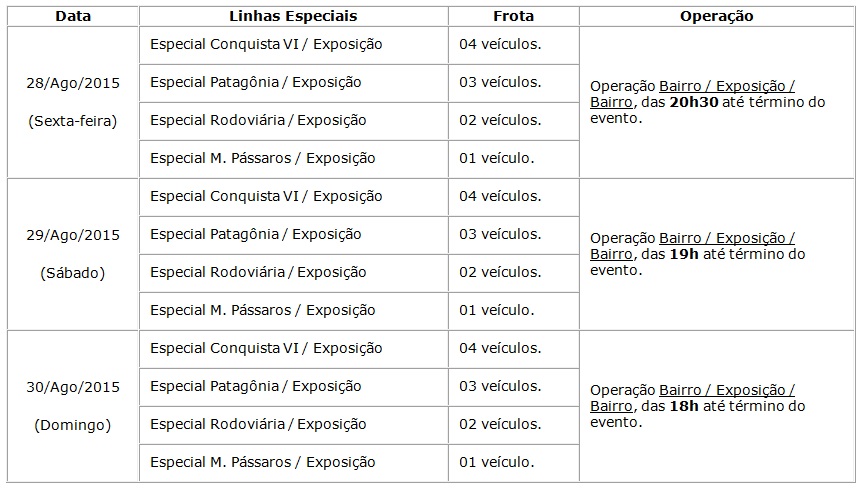 | Data | Linhas Especiais | Frota | Operação |
|---|---|---|---|
| 28/Ago/2015 (Sexta-feira) | Especial Conquista VI / Exposição | 04 veículos. | Operação Bairro / Exposição / Bairro, das **20h30** até término do evento. |
| | Especial Patagônia / Exposição | 03 veículos. | |
| | Especial Rodoviária / Exposição | 02 veículos. | |
| | Especial M. Pássaros / Exposição | 01 veículo. | |
| 29/Ago/2015 (Sábado) | Especial Conquista VI / Exposição | 04 veículos. | Operação Bairro / Exposição / Bairro, das **19h** até término do evento. |
| | Especial Patagônia / Exposição | 03 veículos. | |
| | Especial Rodoviária / Exposição | 02 veículos. | |
| | Especial M. Pássaros / Exposição | 01 veículo. | |
| 30/Ago/2015 (Domingo) | Especial Conquista VI / Exposição | 04 veículos. | Operação Bairro / Exposição / Bairro, das **18h** até término do evento. |
| | Especial Patagônia / Exposição | 03 veículos. | |
| | Especial Rodoviária / Exposição | 02 veículos. | |
| | Especial M. Pássaros / Exposição | 01 veículo. | |